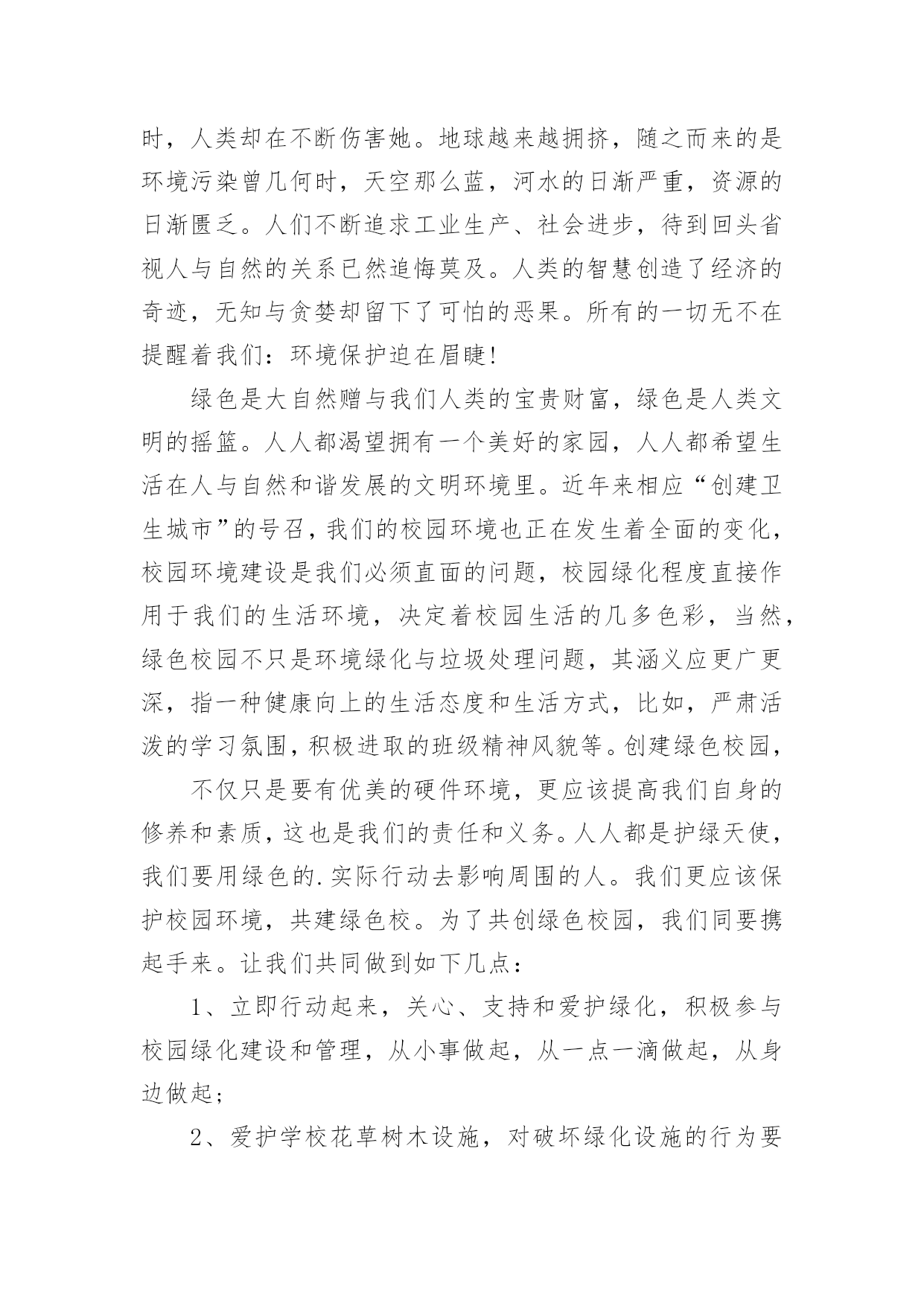 时，人类却在不断伤害她。地球越来越拥挤，随之而来的是环境污染曾几何时，天空那么蓝，河水的日渐严重，资源的日渐匮乏。人们不断追求工业生产、社会进步，待到回头省视人与自然的关系已然追悔莫及。人类的智慧创造了经济的奇迹，无知与贪婪却留下了可怕的恶果。所有的一切无不在提醒着我们：环境保护迫在眉睫!

绿色是大自然赠与我们人类的宝贵财富，绿色是人类文明的摇篮。人人都渴望拥有一个美好的家园，人人都希望生活在人与自然和谐发展的文明环境里。近年来相应“创建卫生城市”的号召，我们的校园环境也正在发生着全面的变化，校园环境建设是我们必须直面的问题，校园绿化程度直接作用于我们的生活环境，决定着校园生活的几多色彩，当然，绿色校园不只是环境绿化与垃圾处理问题，其涵义应更广更深，指一种健康向上的生活态度和生活方式，比如，严肃活泼的学习氛围，积极进取的班级精神风貌等。创建绿色校园，

不仅只是要有优美的硬件环境，更应该提高我们自身的修养和素质，这也是我们的责任和义务。人人都是护绿天使，我们要用绿色的.实际行动去影响周围的人。我们更应该保护校园环境，共建绿色校。为了共创绿色校园，我们同要携起手来。让我们共同做到如下几点：

1、立即行动起来，关心、支持和爱护绿化，积极参与校园绿化建设和管理，从小事做起，从一点一滴做起，从身边做起；

2、爱护学校花草树木设施，对破坏绿化设施的行为要